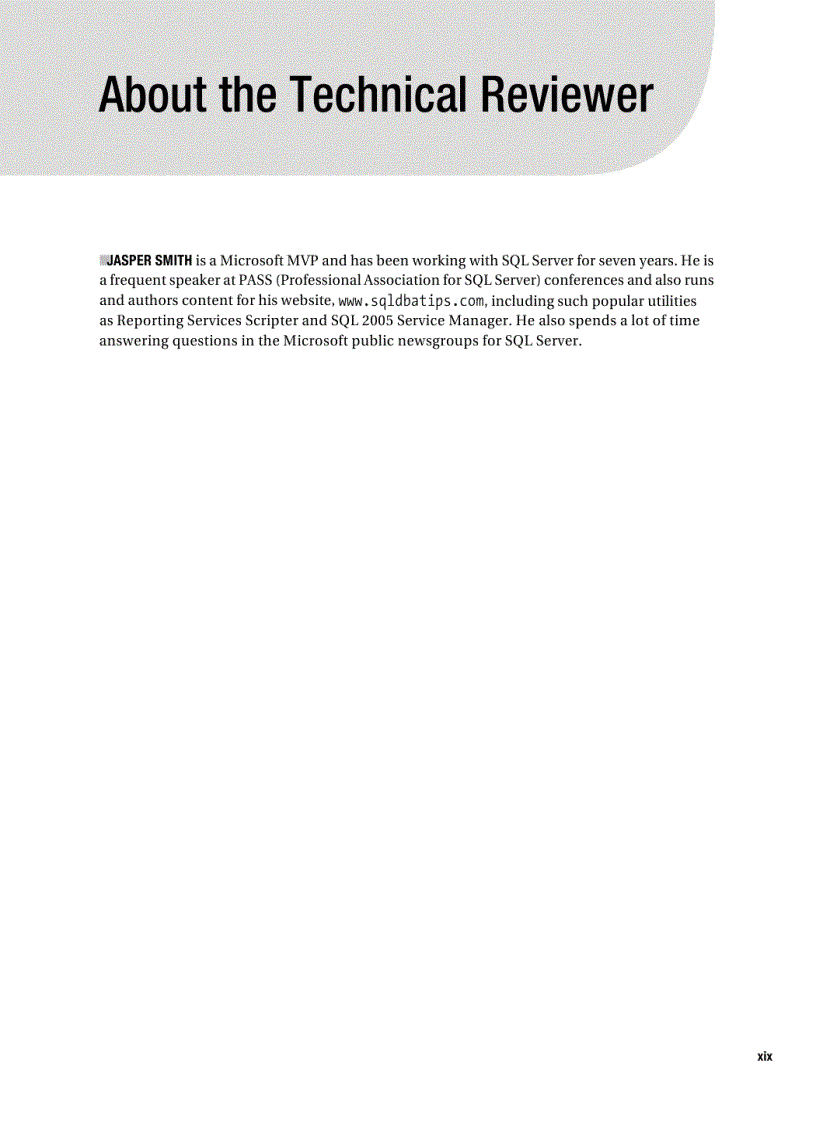 About the Technical Reviewer

JASPER SMITH is a Microsoft MVP and has been working with SQL Server for seven years. He is a frequent speaker at PASS (Professional Association for SQL Server) conferences and also runs and authors content for his website, www.sqldbatips.com, including such popular utilities as Reporting Services Scripter and SQL 2005 Service Manager. He also spends a lot of time answering questions in the Microsoft public newsgroups for SQL Server.

xix